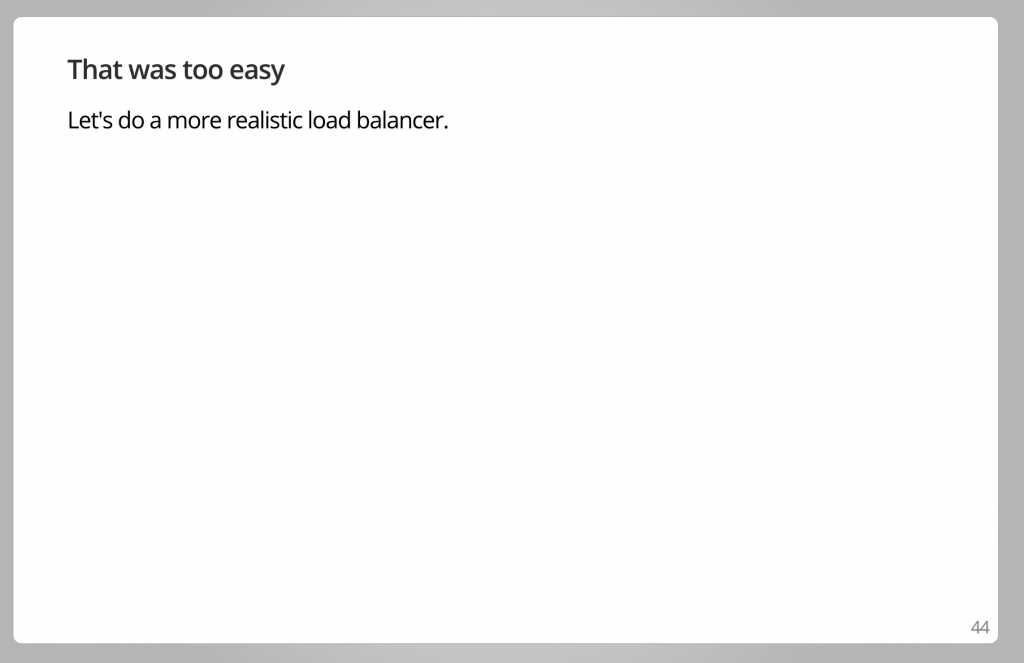 That was too easy

Let's do a more realistic load balancer.

44